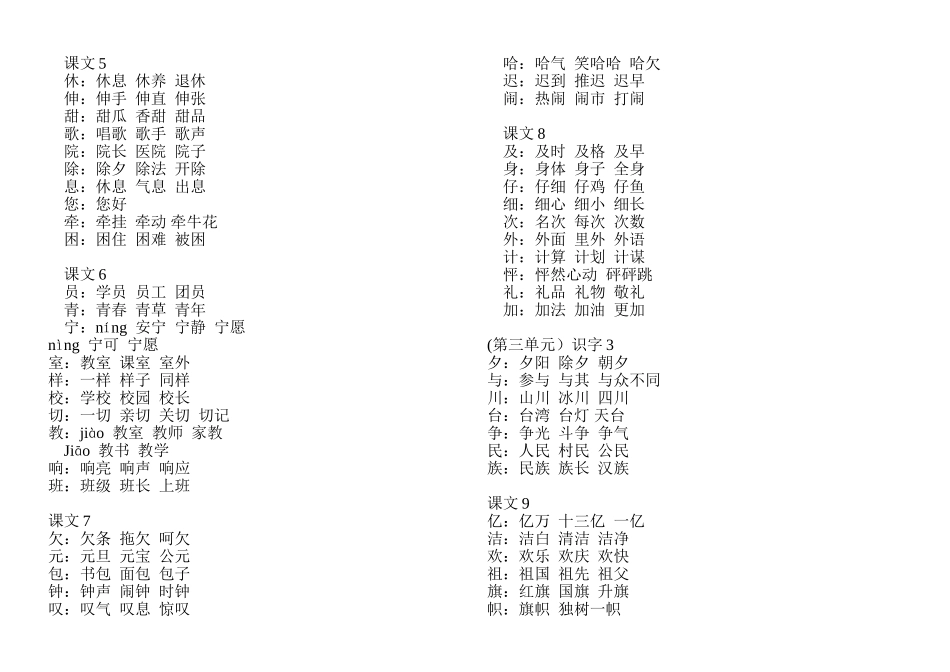 课文 5
休：休息 休养 退休
伸：伸手 伸直 伸张
甜：甜瓜 香甜 甜品
歌：唱歌 歌手 歌声
院：院长 医院 院子
除：除夕 除法 开除
息：休息 气息 出息
您：您好
牵：牵挂 牵动 牵牛花
困：困住 困难 被困

课文 6
员：学员 员工 团员
青：青春 青草 青年
宁：níng 安宁 宁静 宁愿
nìng 宁可 宁愿
室：教室 课室 室外
样：一样 样子 同样
校：学校 校园 校长
切：一切 亲切 关切 切记
教：jiào 教室 教师 家教
Jiāo 教书 教学
响：响亮 响声 响应
班：班级 班长 上班

课文 7
欠：欠条 拖欠 呵欠
元：元旦 元宝 公元
包：书包 面包 包子
钟：钟声 闹钟 时钟
叹：叹气 叹息 惊叹

哈：哈气 笑哈哈 哈欠
迟：迟到 推迟 迟早
闹：热闹 闹市 打闹

课文 8
及：及时 及格 及早
身：身体 身子 全身
仔：仔细 仔鸡 仔鱼
细：细心 细小 细长
次：名次 每次 次数
外：外面 里外 外语
计：计算 计划 计谋
怦：怦然心动 砰砰跳
礼：礼品 礼物 敬礼
加：加法 加油 更加

(第三单元）识字 3
夕：夕阳 除夕 朝夕
与：参与 与其 与众不同
川：山川 冰川 四川
台：台湾 台灯 天台
争：争光 斗争 争气
民：人民 村民 公民
族：民族 族长 汉族

课文 9
亿：亿万 十三亿 一亿
洁：洁白 清洁 洁净
欢：欢乐 欢庆 欢快
祖：祖国 祖先 祖父
旗：红旗 国旗 升旗
帜：旗帜 独树一帜